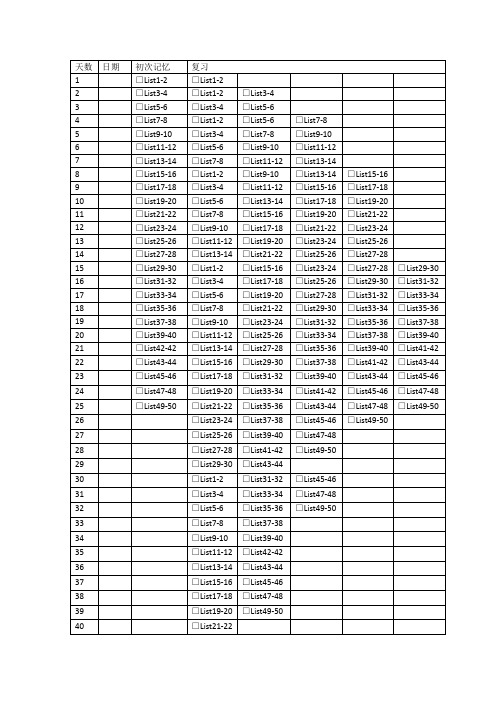 | 天数 | 日期 | 初次记忆 | 复习 | | | | |
|---|---|---|---|---|---|---|---|
| 1 | | □List1-2 | □List1-2 | | | | |
| 2 | | □List3-4 | □List1-2 | □List3-4 | | | |
| 3 | | □List5-6 | □List3-4 | □List5-6 | | | |
| 4 | | □List7-8 | □List1-2 | □List5-6 | □List7-8 | | |
| 5 | | □List9-10 | □List3-4 | □List7-8 | □List9-10 | | |
| 6 | | □List11-12 | □List5-6 | □List9-10 | □List11-12 | | |
| 7 | | □List13-14 | □List7-8 | □List11-12 | □List13-14 | | |
| 8 | | □List15-16 | □List1-2 | □List9-10 | □List13-14 | □List15-16 | |
| 9 | | □List17-18 | □List3-4 | □List11-12 | □List15-16 | □List17-18 | |
| 10 | | □List19-20 | □List5-6 | □List13-14 | □List17-18 | □List19-20 | |
| 11 | | □List21-22 | □List7-8 | □List15-16 | □List19-20 | □List21-22 | |
| 12 | | □List23-24 | □List9-10 | □List17-18 | □List21-22 | □List23-24 | |
| 13 | | □List25-26 | □List11-12 | □List19-20 | □List23-24 | □List25-26 | |
| 14 | | □List27-28 | □List13-14 | □List21-22 | □List25-26 | □List27-28 | |
| 15 | | □List29-30 | □List1-2 | □List15-16 | □List23-24 | □List27-28 | □List29-30 |
| 16 | | □List31-32 | □List3-4 | □List17-18 | □List25-26 | □List29-30 | □List31-32 |
| 17 | | □List33-34 | □List5-6 | □List19-20 | □List27-28 | □List31-32 | □List33-34 |
| 18 | | □List35-36 | □List7-8 | □List21-22 | □List29-30 | □List33-34 | □List35-36 |
| 19 | | □List37-38 | □List9-10 | □List23-24 | □List31-32 | □List35-36 | □List37-38 |
| 20 | | □List39-40 | □List11-12 | □List25-26 | □List33-34 | □List37-38 | □List39-40 |
| 21 | | □List42-42 | □List13-14 | □List27-28 | □List35-36 | □List39-40 | □List41-42 |
| 22 | | □List43-44 | □List15-16 | □List29-30 | □List37-38 | □List41-42 | □List43-44 |
| 23 | | □List45-46 | □List17-18 | □List31-32 | □List39-40 | □List43-44 | □List45-46 |
| 24 | | □List47-48 | □List19-20 | □List33-34 | □List41-42 | □List45-46 | □List47-48 |
| 25 | | □List49-50 | □List21-22 | □List35-36 | □List43-44 | □List47-48 | □List49-50 |
| 26 | | | □List23-24 | □List37-38 | □List45-46 | □List49-50 | |
| 27 | | | □List25-26 | □List39-40 | □List47-48 | | |
| 28 | | | □List27-28 | □List41-42 | □List49-50 | | |
| 29 | | | □List29-30 | □List43-44 | | | |
| 30 | | | □List1-2 | □List31-32 | □List45-46 | | |
| 31 | | | □List3-4 | □List33-34 | □List47-48 | | |
| 32 | | | □List5-6 | □List35-36 | □List49-50 | | |
| 33 | | | □List7-8 | □List37-38 | | | |
| 34 | | | □List9-10 | □List39-40 | | | |
| 35 | | | □List11-12 | □List42-42 | | | |
| 36 | | | □List13-14 | □List43-44 | | | |
| 37 | | | □List15-16 | □List45-46 | | | |
| 38 | | | □List17-18 | □List47-48 | | | |
| 39 | | | □List19-20 | □List49-50 | | | |
| 40 | | | □List21-22 | | | | |